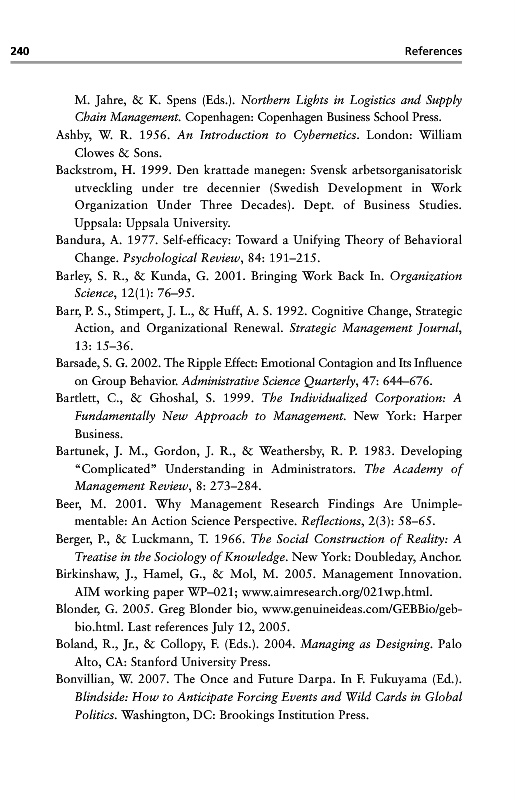 240 References

M. Jahre, & K. Spens (Eds.). Northern Lights in Logistics and Supply Chain Management. Copenhagen: Copenhagen Business School Press.

Ashby, W. R. 1956. An Introduction to Cybernetics. London: William Clowes & Sons.

Backstrom, H. 1999. Den krattade manegen: Svensk arbetsorganisatorisk utveckling under tre decennier (Swedish Development in Work Organization Under Three Decades). Dept. of Business Studies. Uppsala: Uppsala University.

Bandura, A. 1977. Self-efficacy: Toward a Unifying Theory of Behavioral Change. Psychological Review, 84: 191–215.

Barley, S. R., & Kunda, G. 2001. Bringing Work Back In. Organization Science, 12(1): 76–95.

Barr, P. S., Stimpert, J. L., & Huff, A. S. 1992. Cognitive Change, Strategic Action, and Organizational Renewal. Strategic Management Journal, 13: 15–36.

Barsade, S. G. 2002. The Ripple Effect: Emotional Contagion and Its Influence on Group Behavior. Administrative Science Quarterly, 47: 644–676.

Bartlett, C., & Ghoshal, S. 1999. The Individualized Corporation: A Fundamentally New Approach to Management. New York: Harper Business.

Bartunek, J. M., Gordon, J. R., & Weathersby, R. P. 1983. Developing "Complicated" Understanding in Administrators. The Academy of Management Review, 8: 273–284.

Beer, M. 2001. Why Management Research Findings Are Unimplementable: An Action Science Perspective. Reflections, 2(3): 58–65.

Berger, P., & Luckmann, T. 1966. The Social Construction of Reality: A Treatise in the Sociology of Knowledge. New York: Doubleday, Anchor.

Birkinshaw, J., Hamel, G., & Mol, M. 2005. Management Innovation. AIM working paper WP–021; www.aimresearch.org/021wp.html.

Blonder, G. 2005. Greg Blonder bio, www.genuineideas.com/GEBBio/gebbio.html. Last references July 12, 2005.

Boland, R., Jr., & Collopy, F. (Eds.). 2004. Managing as Designing. Palo Alto, CA: Stanford University Press.

Bonvillian, W. 2007. The Once and Future Darpa. In F. Fukuyama (Ed.). Blindside: How to Anticipate Forcing Events and Wild Cards in Global Politics. Washington, DC: Brookings Institution Press.